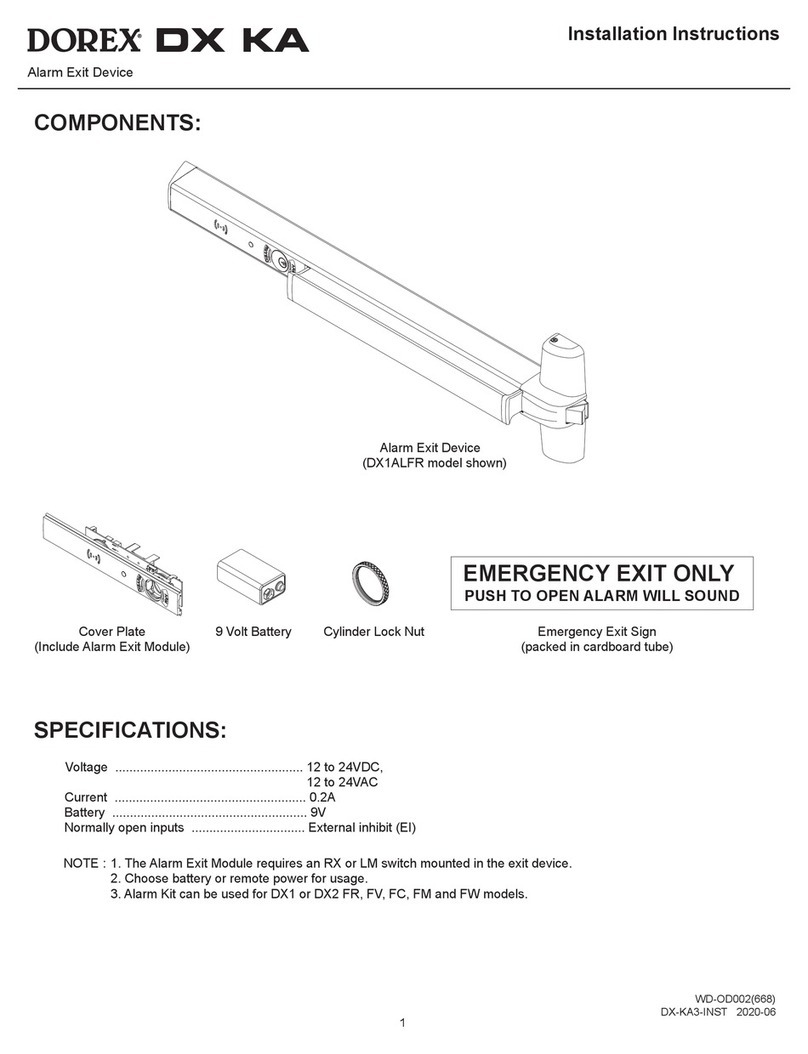 DOREX® DX KA

Installation Instructions

Alarm Exit Device

COMPONENTS:

Alarm Exit Device
(DX1ALFR model shown)

EMERGENCY EXIT ONLY
PUSH TO OPEN ALARM WILL SOUND

Cover Plate
(Include Alarm Exit Module)

9 Volt Battery

Cylinder Lock Nut

Emergency Exit Sign
(packed in cardboard tube)

SPECIFICATIONS:

Voltage ..................................................... 12 to 24VDC,
12 to 24VAC
Current ...................................................... 0.2A
Battery ....................................................... 9V
Normally open inputs ................................ External inhibit (EI)

NOTE : 1. The Alarm Exit Module requires an RX or LM switch mounted in the exit device.
2. Choose battery or remote power for usage.
3. Alarm Kit can be used for DX1 or DX2 FR, FV, FC, FM and FW models.

WD-OD002(668)
DX-KA3-INST 2020-06

1